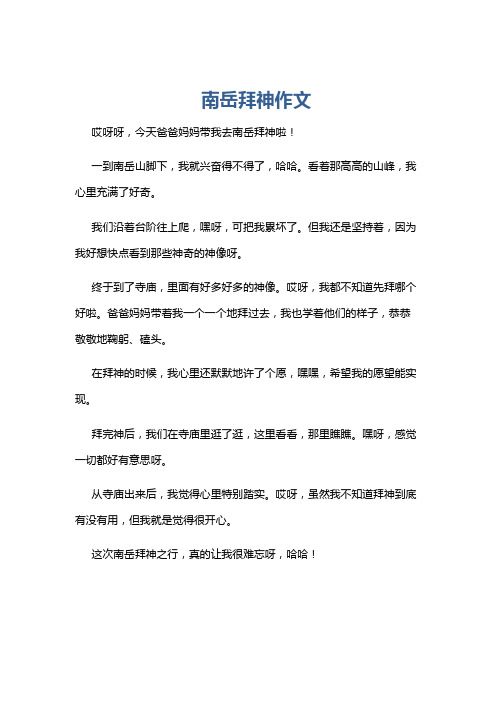 南岳拜神作文

哎呀呀，今天爸爸妈妈带我去南岳拜神啦！

一到南岳山脚下，我就兴奋得不得了，哈哈。看着那高高的山峰，我心里充满了好奇。

我们沿着台阶往上爬，嘿呀，可把我累坏了。但我还是坚持着，因为我好想快点看到那些神奇的神像呀。

终于到了寺庙，里面有好多好多的神像。哎呀，我都不知道先拜哪个好啦。爸爸妈妈带着我一个一个地拜过去，我也学着他们的样子，恭恭敬敬地鞠躬、磕头。

在拜神的时候，我心里还默默地许了个愿，嘿嘿，希望我的愿望能实现。

拜完神后，我们在寺庙里逛了逛，这里看看，那里瞧瞧。嘿呀，感觉一切都好有意思呀。

从寺庙出来后，我觉得心里特别踏实。哎呀，虽然我不知道拜神到底有没有用，但我就是觉得很开心。

这次南岳拜神之行，真的让我很难忘呀，哈哈！